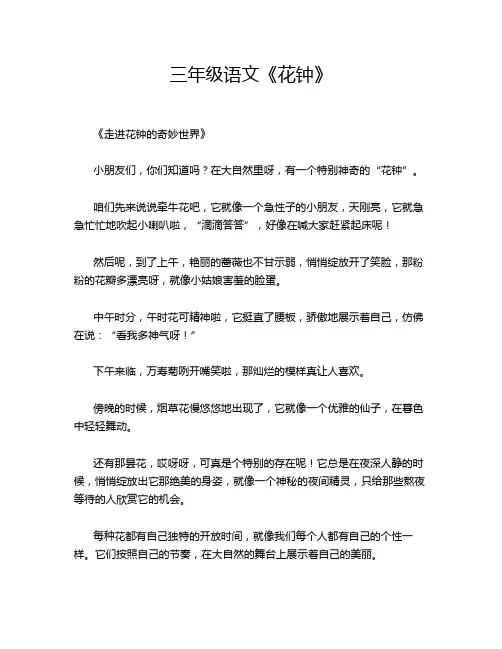 三年级语文《花钟》

《走进花钟的奇妙世界》

小朋友们，你们知道吗？在大自然里呀，有一个特别神奇的“花钟”。

咱们先来说说牵牛花吧，它就像一个急性子的小朋友，天刚亮，它就急急忙忙地吹起小喇叭啦，“滴滴答答”，好像在喊大家赶紧起床呢！

然后呢，到了上午，艳丽的蔷薇也不甘示弱，悄悄绽放开了笑脸，那粉粉的花瓣多漂亮呀，就像小姑娘害羞的脸蛋。

中午时分，午时花可精神啦，它挺直了腰板，骄傲地展示着自己，仿佛在说：“看我多神气呀！”

下午来临，万寿菊咧开嘴笑啦，那灿烂的模样真让人喜欢。

傍晚的时候，烟草花慢悠悠地出现了，它就像一个优雅的仙子，在暮色中轻轻舞动。

还有那昙花，哎呀呀，可真是个特别的存在呢！它总是在夜深人静的时候，悄悄绽放出它那绝美的身姿，就像一个神秘的夜间精灵，只给那些熬夜等待的人欣赏它的机会。

每种花都有自己独特的开放时间，就像我们每个人都有自己的个性一样。它们按照自己的节奏，在大自然的舞台上展示着自己的美丽。